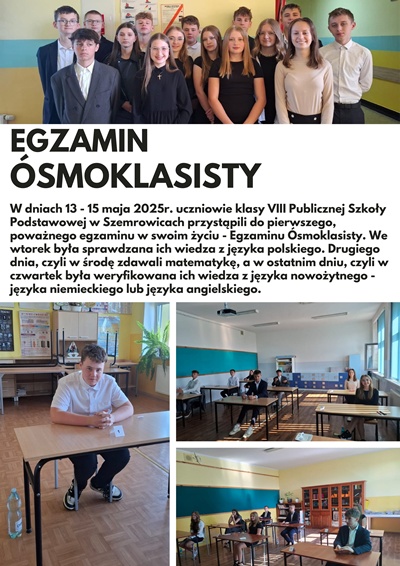 EGZAMIN ÓSMOKLASISTY

W dniach 13 - 15 maja 2025r. uczniowie klasy VIII Publicznej Szkoły Podstawowej w Szemrowicach przystąpili do pierwszego, poważnego egzaminu w swoim życiu - Egzaminu Ósmoklasisty. We wtorek była sprawdzana ich wiedza z języka polskiego. Drugiego dnia, czyli w środę zdawali matematykę, a w ostatnim dniu, czyli w czwartek była weryfikowana ich wiedza z języka nowożytnego - języka niemieckiego lub języka angielskiego.